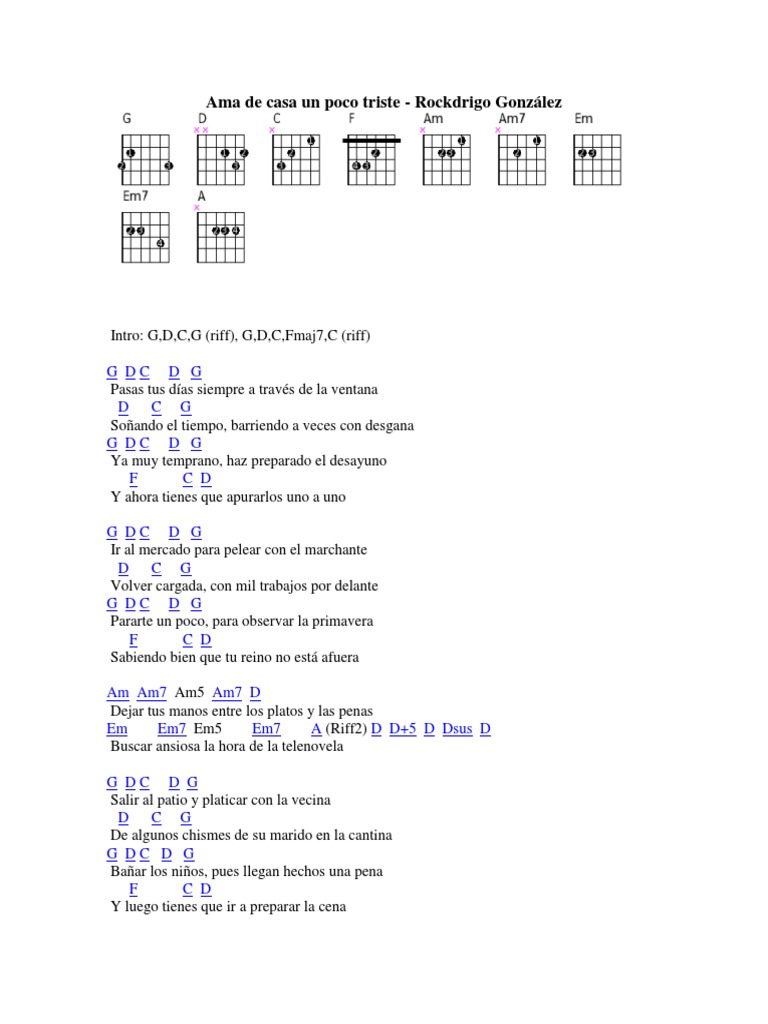 Ama de casa un poco triste - Rockdrigo González

G D C F Am Am7 Em Em7 A

Intro: G,D,C,G (riff), G,D,C,Fmaj7,C (riff)

G D C D G
Pasas tus días siempre a través de la ventana
D C G
Soñando el tiempo, barriendo a veces con desgana
G D C D G
Ya muy temprano, haz preparado el desayuno
F C D
Y ahora tienes que apurarlos uno a uno

G D C D G
Ir al mercado para pelear con el marchante
D C G
Volver cargada, con mil trabajos por delante
G D C D G
Pararte un poco, para observar la primavera
F C D
Sabiendo bien que tu reino no está afuera

Am Am7 Am5 Am7 D
Dejar tus manos entre los platos y las penas
Em Em7 Em5 Em7 A (Riff2) D D+5 D Dsus D
Buscar ansiosa la hora de la telenovela

G D C D G
Salir al patio y platicar con la vecina
D C G
De algunos chismes de su marido en la cantina
G D C D G
Bañar los niños, pues llegan hechos una pena
F C D
Y luego tienes que ir a preparar la cena